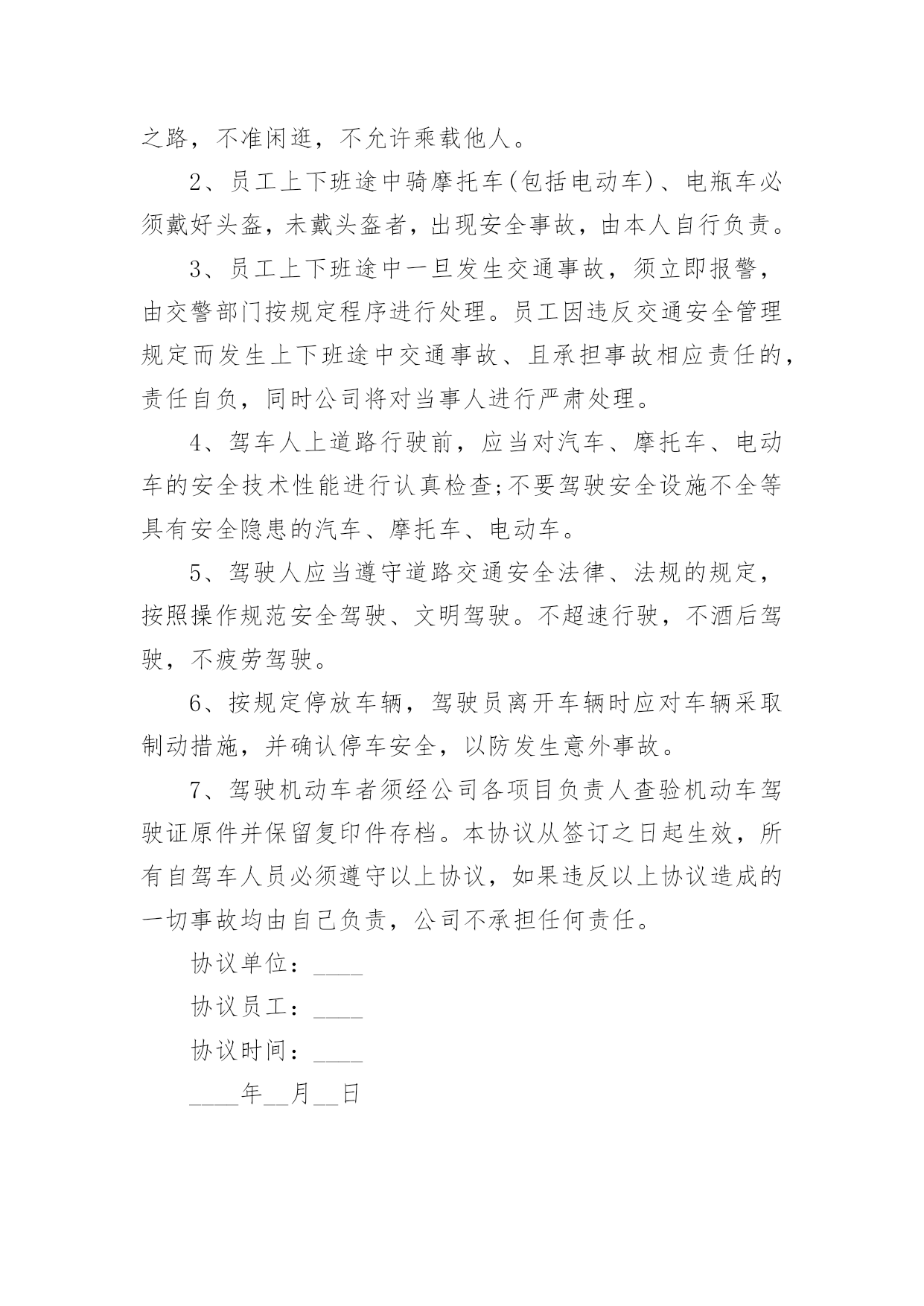 之路，不准闲逛，不允许乘载他人。

2、员工上下班途中骑摩托车(包括电动车)、电瓶车必须戴好头盔，未戴头盔者，出现安全事故，由本人自行负责。

3、员工上下班途中一旦发生交通事故，须立即报警，由交警部门按规定程序进行处理。员工因违反交通安全管理规定而发生上下班途中交通事故、且承担事故相应责任的，责任自负，同时公司将对当事人进行严肃处理。

4、驾车人上道路行驶前，应当对汽车、摩托车、电动车的安全技术性能进行认真检查;不要驾驶安全设施不全等具有安全隐患的汽车、摩托车、电动车。

5、驾驶人应当遵守道路交通安全法律、法规的规定，按照操作规范安全驾驶、文明驾驶。不超速行驶，不酒后驾驶，不疲劳驾驶。

6、按规定停放车辆，驾驶员离开车辆时应对车辆采取制动措施，并确认停车安全，以防发生意外事故。

7、驾驶机动车者须经公司各项目负责人查验机动车驾驶证原件并保留复印件存档。本协议从签订之日起生效，所有自驾车人员必须遵守以上协议，如果违反以上协议造成的一切事故均由自己负责，公司不承担任何责任。

协议单位：____

协议员工：____

协议时间：____

____年__月__日